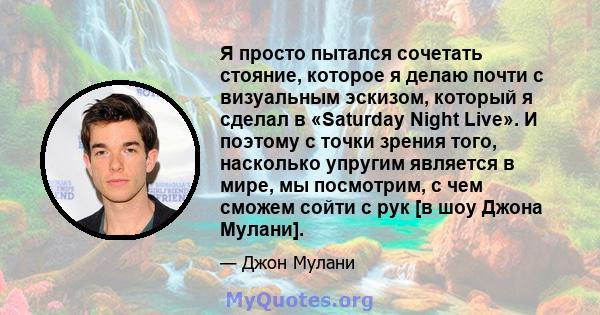 Я просто пытался сочетать стояние, которое я делаю почти с визуальным эскизом, который я сделал в «Saturday Night Live». И поэтому с точки зрения того, насколько упругим является в мире, мы посмотрим, с чем сможем сойти с рук [в шоу Джона Мулани].

— Джон Мулани

MyQuotes.org